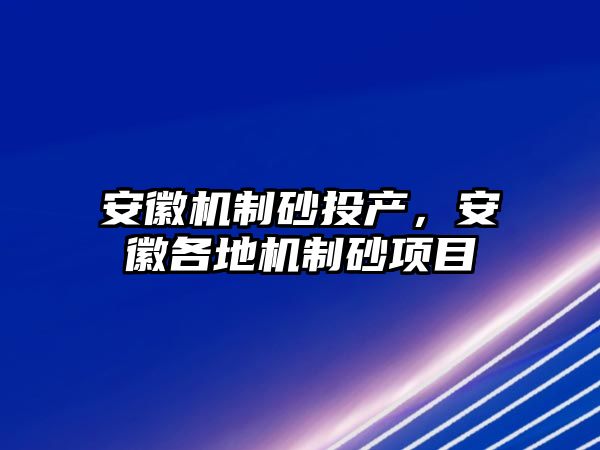 安徽机制砂投产，安徽各地机制砂项目